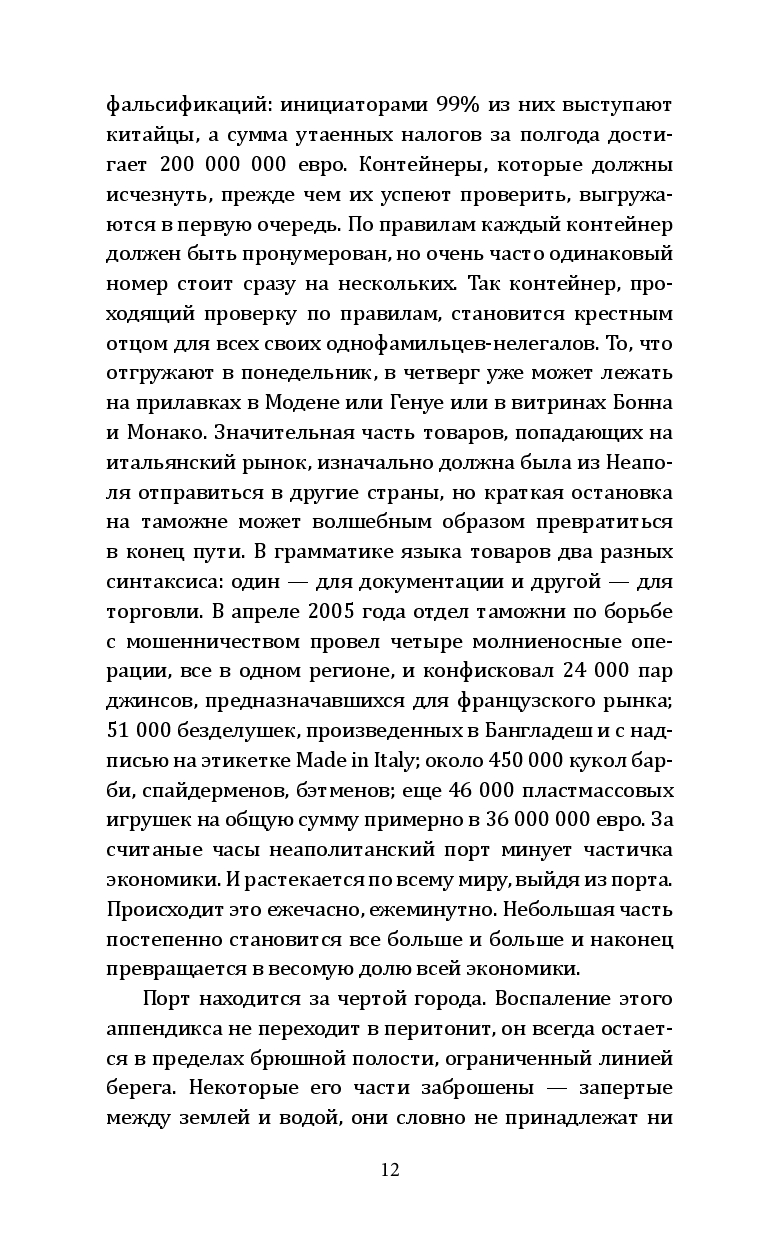 фальсификаций: инициаторами 99% из них выступают китайцы, а сумма утаенных налогов за полгода достигает 200 000 000 евро. Контейнеры, которые должны исчезнуть, прежде чем их успеют проверить, выгружаются в первую очередь. По правилам каждый контейнер должен быть пронумерован, но очень часто одинаковый номер стоит сразу на нескольких. Так контейнер, проходящий проверку по правилам, становится крестным отцом для всех своих однофамильцев-нелегалов. То, что отгружают в понедельник, в четверг уже может лежать на прилавках в Модене или Генуе или в витринах Бонна и Монако. Значительная часть товаров, попадающих на итальянский рынок, изначально должна была из Неаполя отправиться в другие страны, но краткая остановка на таможне может волшебным образом превратиться в конец пути. В грамматике языка товаров два разных синтаксиса: один — для документации и другой — для торговли. В апреле 2005 года отдел таможни по борьбе с мошенничеством провел четыре молниеносные операции, все в одном регионе, и конфисковал 24 000 пар джинсов, предназначавшихся для французского рынка; 51 000 безделушек, произведенных в Бангладеш и с надписью на этикетке Made in Italy; около 450 000 кукол барби, спайдерменов, бэтменов; еще 46 000 пластмассовых игрушек на общую сумму примерно в 36 000 000 евро. За считаные часы неаполитанский порт минует частичка экономики. И растекается по всему миру, выйдя из порта. Происходит это ежечасно, ежеминутно. Небольшая часть постепенно становится все больше и больше и наконец превращается в весомую долю всей экономики.

Порт находится за чертой города. Воспаление этого аппендикса не переходит в перитонит, он всегда остается в пределах брюшной полости, ограниченный линией берега. Некоторые его части заброшены — запертые между землей и водой, они словно не принадлежат ни

12